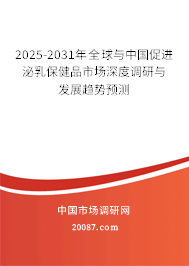 2025-2031年全球与中国促进泌乳保健品市场深度调研与发展趋势预测

中国市场调研网

20087.com